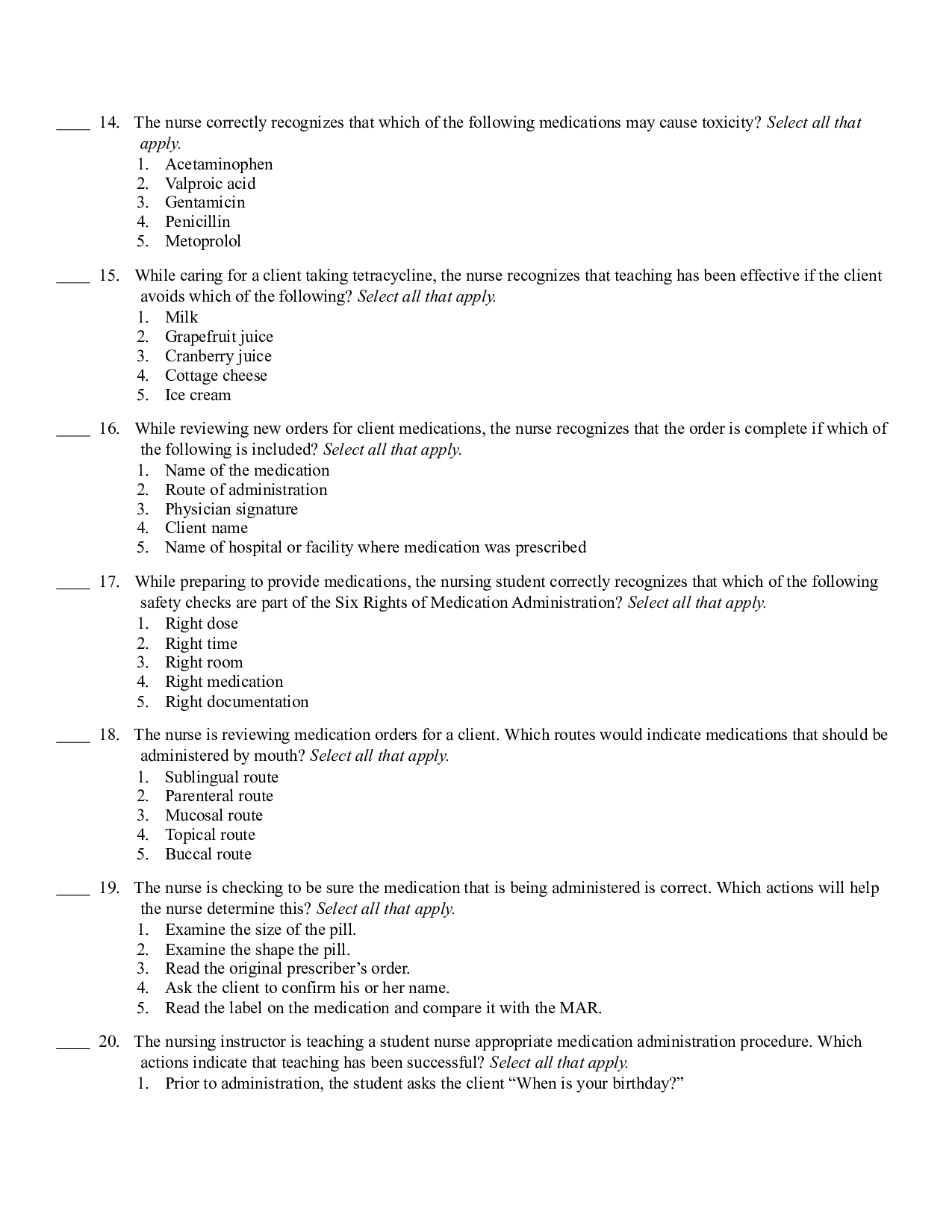 ____ 14. The nurse correctly recognizes that which of the following medications may cause toxicity? Select all that apply.
1. Acetaminophen
2. Valproic acid
3. Gentamicin
4. Penicillin
5. Metoprolol

____ 15. While caring for a client taking tetracycline, the nurse recognizes that teaching has been effective if the client avoids which of the following? Select all that apply.
1. Milk
2. Grapefruit juice
3. Cranberry juice
4. Cottage cheese
5. Ice cream

____ 16. While reviewing new orders for client medications, the nurse recognizes that the order is complete if which of the following is included? Select all that apply.
1. Name of the medication
2. Route of administration
3. Physician signature
4. Client name
5. Name of hospital or facility where medication was prescribed

____ 17. While preparing to provide medications, the nursing student correctly recognizes that which of the following safety checks are part of the Six Rights of Medication Administration? Select all that apply.
1. Right dose
2. Right time
3. Right room
4. Right medication
5. Right documentation

____ 18. The nurse is reviewing medication orders for a client. Which routes would indicate medications that should be administered by mouth? Select all that apply.
1. Sublingual route
2. Parenteral route
3. Mucosal route
4. Topical route
5. Buccal route

____ 19. The nurse is checking to be sure the medication that is being administered is correct. Which actions will help the nurse determine this? Select all that apply.
1. Examine the size of the pill.
2. Examine the shape the pill.
3. Read the original prescriber's order.
4. Ask the client to confirm his or her name.
5. Read the label on the medication and compare it with the MAR.

____ 20. The nursing instructor is teaching a student nurse appropriate medication administration procedure. Which actions indicate that teaching has been successful? Select all that apply.
1. Prior to administration, the student asks the client "When is your birthday?"